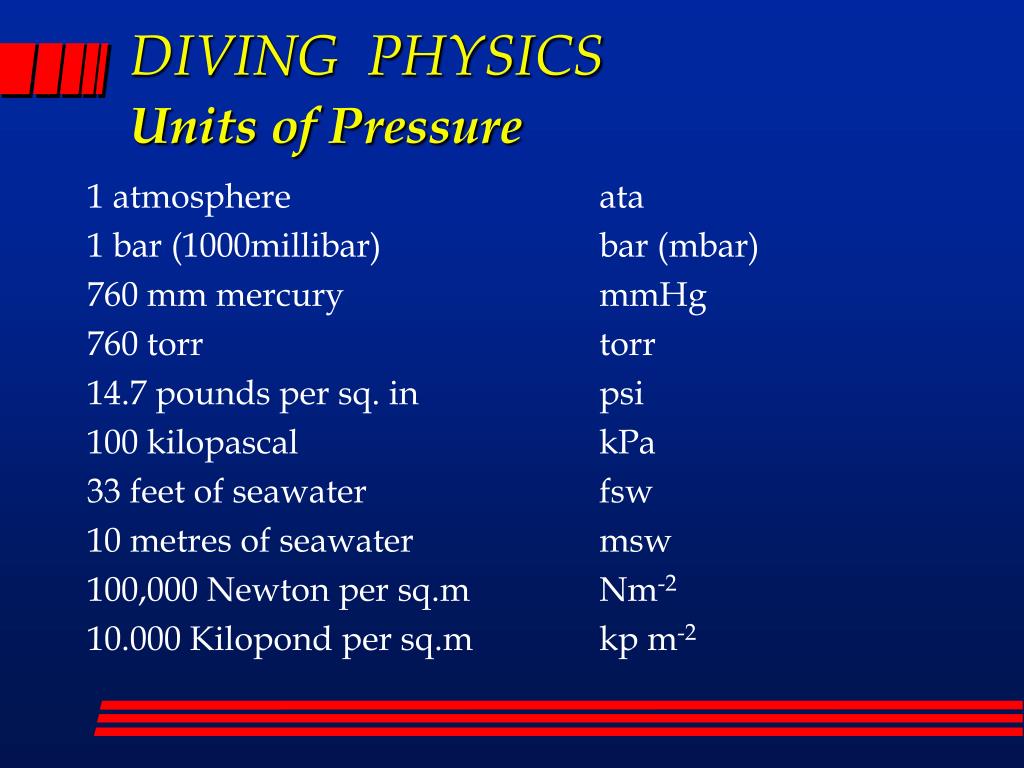 DIVING PHYSICS
Units of Pressure

| | |
|---|---|
| 1 atmosphere | ata |
| 1 bar (1000millibar) | bar (mbar) |
| 760 mm mercury | mmHg |
| 760 torr | torr |
| 14.7 pounds per sq. in | psi |
| 100 kilopascal | kPa |
| 33 feet of seawater | fsw |
| 10 metres of seawater | msw |
| 100,000 Newton per sq.m | $Nm^{-2}$ |
| 10.000 Kilopond per sq.m | $kp\ m^{-2}$ |